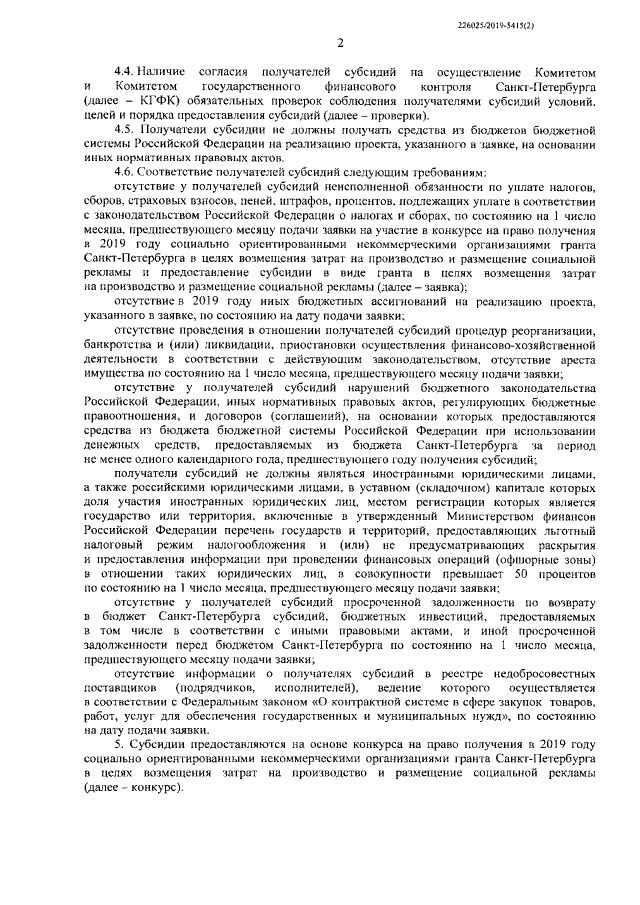 226025/2019-5415(2)

2

4.4. Наличие согласия получателей субсидий на осуществление Комитетом и Комитетом государственного финансового контроля Санкт-Петербурга (далее – КГФК) обязательных проверок соблюдения получателями субсидий условий, целей и порядка предоставления субсидий (далее – проверки).

4.5. Получатели субсидии не должны получать средства из бюджетов бюджетной системы Российской Федерации на реализацию проекта, указанного в заявке, на основании иных нормативных правовых актов.

4.6. Соответствие получателей субсидий следующим требованиям:

отсутствие у получателей субсидий неисполненной обязанности по уплате налогов, сборов, страховых взносов, пеней, штрафов, процентов, подлежащих уплате в соответствии с законодательством Российской Федерации о налогах и сборах, по состоянию на 1 число месяца, предшествующего месяцу подачи заявки на участие в конкурсе на право получения в 2019 году социально ориентированными некоммерческими организациями гранта Санкт-Петербурга в целях возмещения затрат на производство и размещение социальной рекламы и предоставление субсидии в виде гранта в целях возмещения затрат на производство и размещение социальной рекламы (далее – заявка);

отсутствие в 2019 году иных бюджетных ассигнований на реализацию проекта, указанного в заявке, по состоянию на дату подачи заявки;

отсутствие проведения в отношении получателей субсидий процедур реорганизации, банкротства и (или) ликвидации, приостановки осуществления финансово-хозяйственной деятельности в соответствии с действующим законодательством, отсутствие ареста имущества по состоянию на 1 число месяца, предшествующего месяцу подачи заявки;

отсутствие у получателей субсидий нарушений бюджетного законодательства Российской Федерации, иных нормативных правовых актов, регулирующих бюджетные правоотношения, и договоров (соглашений), на основании которых предоставляются средства из бюджета бюджетной системы Российской Федерации при использовании денежных средств, предоставляемых из бюджета Санкт-Петербурга за период не менее одного календарного года, предшествующего году получения субсидий;

получатели субсидий не должны являться иностранными юридическими лицами, а также российскими юридическими лицами, в уставном (складочном) капитале которых доля участия иностранных юридических лиц, местом регистрации которых является государство или территория, включенные в утвержденный Министерством финансов Российской Федерации перечень государств и территорий, предоставляющих льготный налоговый режим налогообложения и (или) не предусматривающих раскрытия и предоставления информации при проведении финансовых операций (офшорные зоны) в отношении таких юридических лиц, в совокупности превышает 50 процентов по состоянию на 1 число месяца, предшествующего месяцу подачи заявки;

отсутствие у получателей субсидий просроченной задолженности по возврату в бюджет Санкт-Петербурга субсидий, бюджетных инвестиций, предоставляемых в том числе в соответствии с иными правовыми актами, и иной просроченной задолженности перед бюджетом Санкт-Петербурга по состоянию на 1 число месяца, предшествующего месяцу подачи заявки;

отсутствие информации о получателях субсидий в реестре недобросовестных поставщиков (подрядчиков, исполнителей), ведение которого осуществляется в соответствии с Федеральным законом «О контрактной системе в сфере закупок товаров, работ, услуг для обеспечения государственных и муниципальных нужд», по состоянию на дату подачи заявки.

5. Субсидии предоставляются на основе конкурса на право получения в 2019 году социально ориентированными некоммерческими организациями гранта Санкт-Петербурга в целях возмещения затрат на производство и размещение социальной рекламы (далее – конкурс).